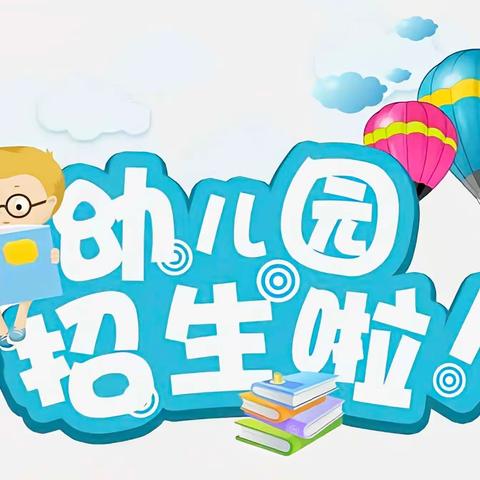 幼儿园
招生啦！